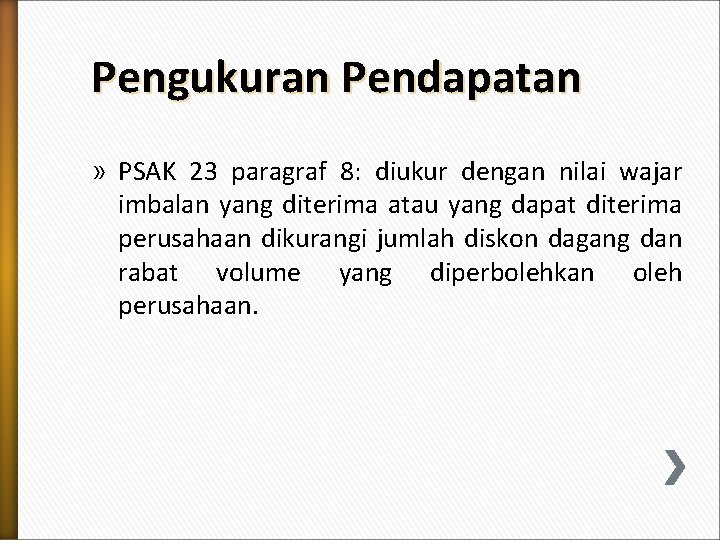 Pengukuran Pendapatan

» PSAK 23 paragraf 8: diukur dengan nilai wajar imbalan yang diterima atau yang dapat diterima perusahaan dikurangi jumlah diskon dagang dan rabat volume yang diperbolehkan oleh perusahaan.